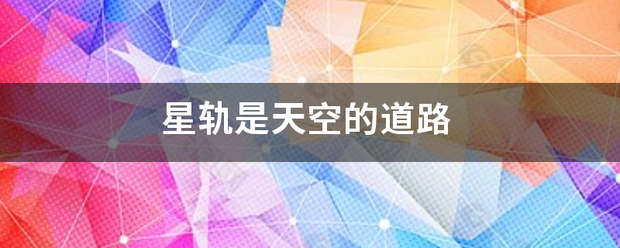 星轨是天空的道路